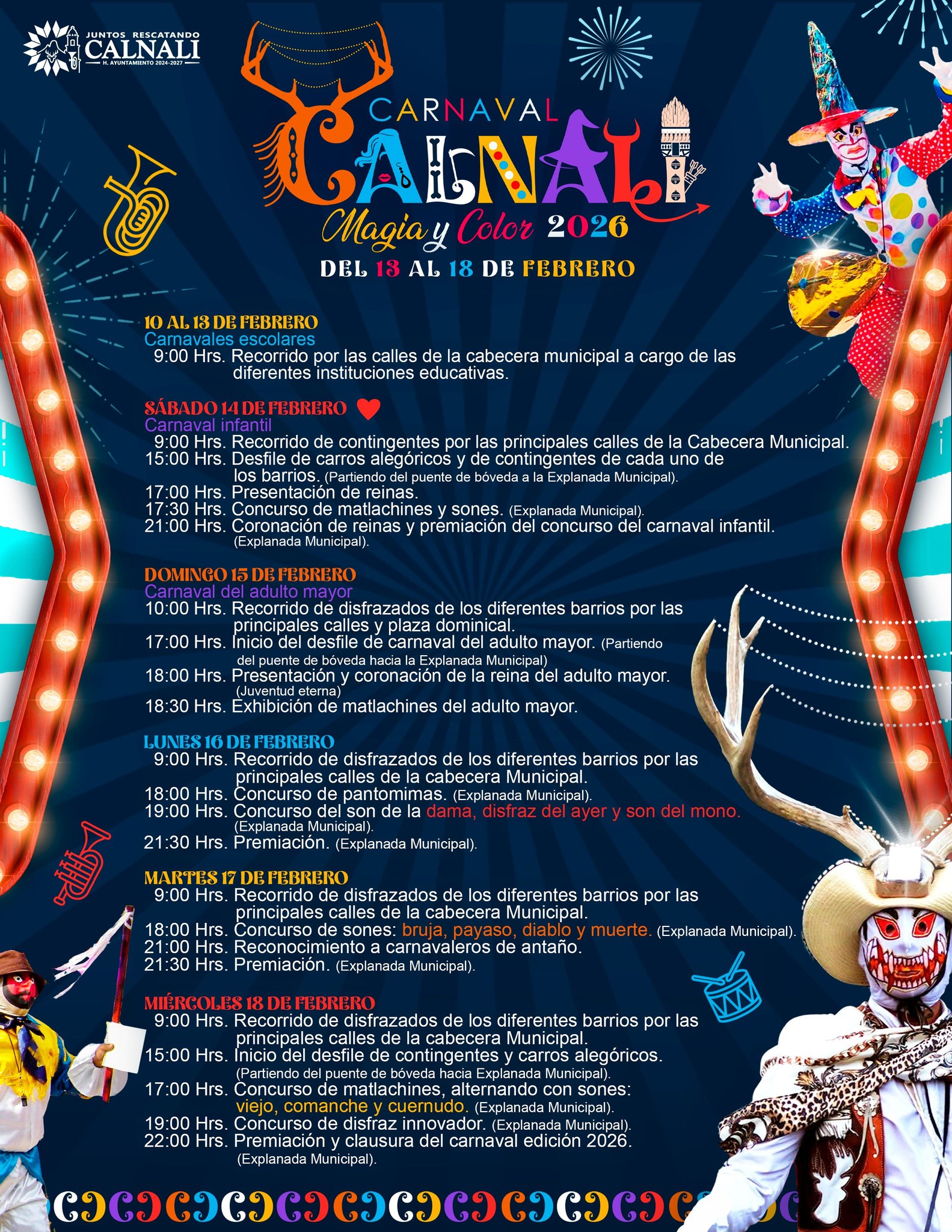 JUNTOS RESCATANDO
CALNALI
H. AYUNTAMIENTO 2024-2027

CARNAVAL
CALNALI
Magia y Color 2026
DEL 13 AL 18 DE FEBRERO

10 AL 13 DE FEBRERO
Carnavales escolares
9:00 Hrs. Recorrido por las calles de la cabecera municipal a cargo de las diferentes instituciones educativas.

SÁBADO 14 DE FEBRERO
Carnaval infantil
9:00 Hrs. Recorrido de contingentes por las principales calles de la Cabecera Municipal.
15:00 Hrs. Desfile de carros alegóricos y de contingentes de cada uno de los barrios. (Partiendo del puente de bóveda a la Explanada Municipal).
17:00 Hrs. Presentación de reinas.
17:30 Hrs. Concurso de matlachines y sones. (Explanada Municipal).
21:00 Hrs. Coronación de reinas y premiación del concurso del carnaval infantil. (Explanada Municipal).

DOMINGO 15 DE FEBRERO
Carnaval del adulto mayor
10:00 Hrs. Recorrido de disfrazados de los diferentes barrios por las principales calles y plaza dominical.
17:00 Hrs. Inicio del desfile de carnaval del adulto mayor. (Partiendo del puente de bóveda hacia la Explanada Municipal)
18:00 Hrs. Presentación y coronación de la reina del adulto mayor. (Juventud eterna)
18:30 Hrs. Exhibición de matlachines del adulto mayor.

LUNES 16 DE FEBRERO
9:00 Hrs. Recorrido de disfrazados de los diferentes barrios por las principales calles de la cabecera Municipal.
18:00 Hrs. Concurso de pantomimas. (Explanada Municipal).
19:00 Hrs. Concurso del son de la dama, disfraz del ayer y son del mono. (Explanada Municipal).
21:30 Hrs. Premiación. (Explanada Municipal).

MARTES 17 DE FEBRERO
9:00 Hrs. Recorrido de disfrazados de los diferentes barrios por las principales calles de la cabecera Municipal.
18:00 Hrs. Concurso de sones: bruja, payaso, diablo y muerte. (Explanada Municipal).
21:00 Hrs. Reconocimiento a carnavaleros de antaño.
21:30 Hrs. Premiación. (Explanada Municipal).

MIÉRCOLES 18 DE FEBRERO
9:00 Hrs. Recorrido de disfrazados de los diferentes barrios por las principales calles de la cabecera Municipal.
15:00 Hrs. Inicio del desfile de contingentes y carros alegóricos. (Partiendo del puente de bóveda hacia Explanada Municipal).
17:00 Hrs. Concurso de matlachines, alternando con sones: viejo, comanche y cuernudo. (Explanada Municipal).
19:00 Hrs. Concurso de disfraz innovador. (Explanada Municipal).
22:00 Hrs. Premiación y clausura del carnaval edición 2026. (Explanada Municipal).